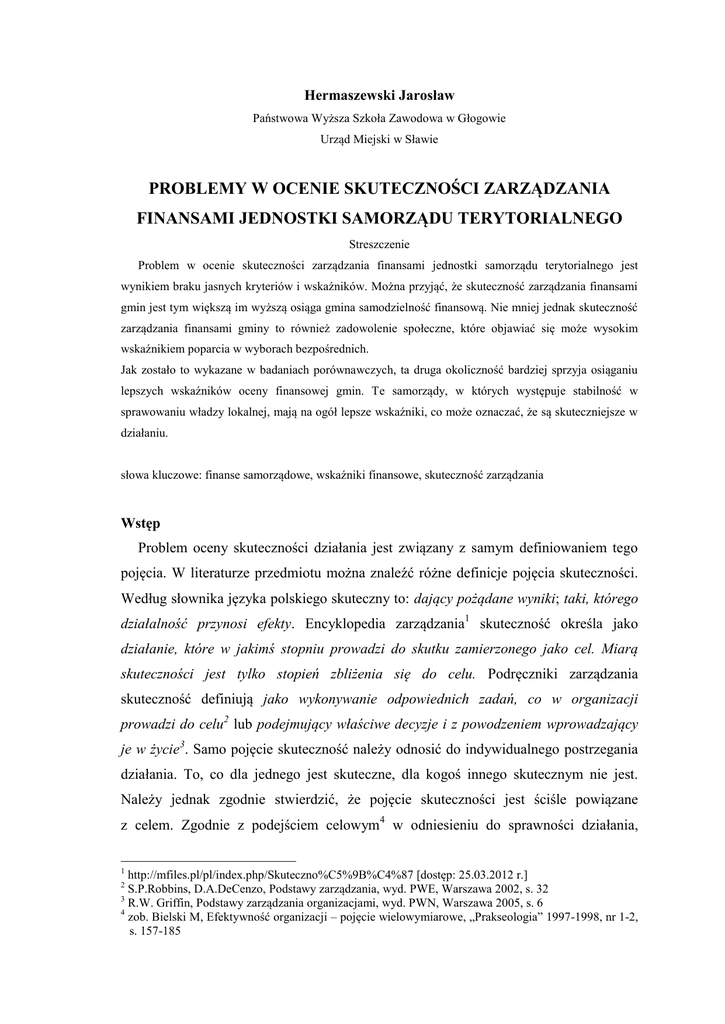 Hermaszewski Jarosław

Państwowa Wyższa Szkoła Zawodowa w Głogowie

Urząd Miejski w Sławie

PROBLEMY W OCENIE SKUTECZNOŚCI ZARZĄDZANIA FINANSAMI JEDNOSTKI SAMORZĄDU TERYTORIALNEGO

Streszczenie

Problem w ocenie skuteczności zarządzania finansami jednostki samorządu terytorialnego jest wynikiem braku jasnych kryteriów i wskaźników. Można przyjąć, że skuteczność zarządzania finansami gmin jest tym większą im wyższą osiąga gmina samodzielność finansową. Nie mniej jednak skuteczność zarządzania finansami gminy to również zadowolenie społeczne, które objawiać się może wysokim wskaźnikiem poparcia w wyborach bezpośrednich.

Jak zostało to wykazane w badaniach porównawczych, ta druga okoliczność bardziej sprzyja osiąganiu lepszych wskaźników oceny finansowej gmin. Te samorządy, w których występuje stabilność w sprawowaniu władzy lokalnej, mają na ogół lepsze wskaźniki, co może oznaczać, że są skuteczniejsze w działaniu.

słowa kluczowe: finanse samorządowe, wskaźniki finansowe, skuteczność zarządzania

Wstęp

Problem oceny skuteczności działania jest związany z samym definiowaniem tego pojęcia. W literaturze przedmiotu można znaleźć różne definicje pojęcia skuteczności. Według słownika języka polskiego skuteczny to: dający pożądane wyniki; taki, którego działalność przynosi efekty. Encyklopedia zarządzania$^1$ skuteczność określa jako działanie, które w jakimś stopniu prowadzi do skutku zamierzonego jako cel. Miarą skuteczności jest tylko stopień zbliżenia się do celu. Podręczniki zarządzania skuteczność definiują jako wykonywanie odpowiednich zadań, co w organizacji prowadzi do celu$^2$ lub podejmujący właściwe decyzje i z powodzeniem wprowadzający je w życie$^3$. Samo pojęcie skuteczność należy odnosić do indywidualnego postrzegania działania. To, co dla jednego jest skuteczne, dla kogoś innego skutecznym nie jest. Należy jednak zgodnie stwierdzić, że pojęcie skuteczności jest ściśle powiązane z celem. Zgodnie z podejściem celowym$^4$ w odniesieniu do sprawności działania,

$^1$ http://mfiles.pl/pl/index.php/Skuteczno%C5%9B%C4%87 [dostęp: 25.03.2012 r.]
$^2$ S.P.Robbins, D.A.DeCenzo, Podstawy zarządzania, wyd. PWE, Warszawa 2002, s. 32
$^3$ R.W. Griffin, Podstawy zarządzania organizacjami, wyd. PWN, Warszawa 2005, s. 6
$^4$ zob. Bielski M, Efektywność organizacji – pojęcie wielowymiarowe, „Prakseologia" 1997-1998, nr 1-2, s. 157-185